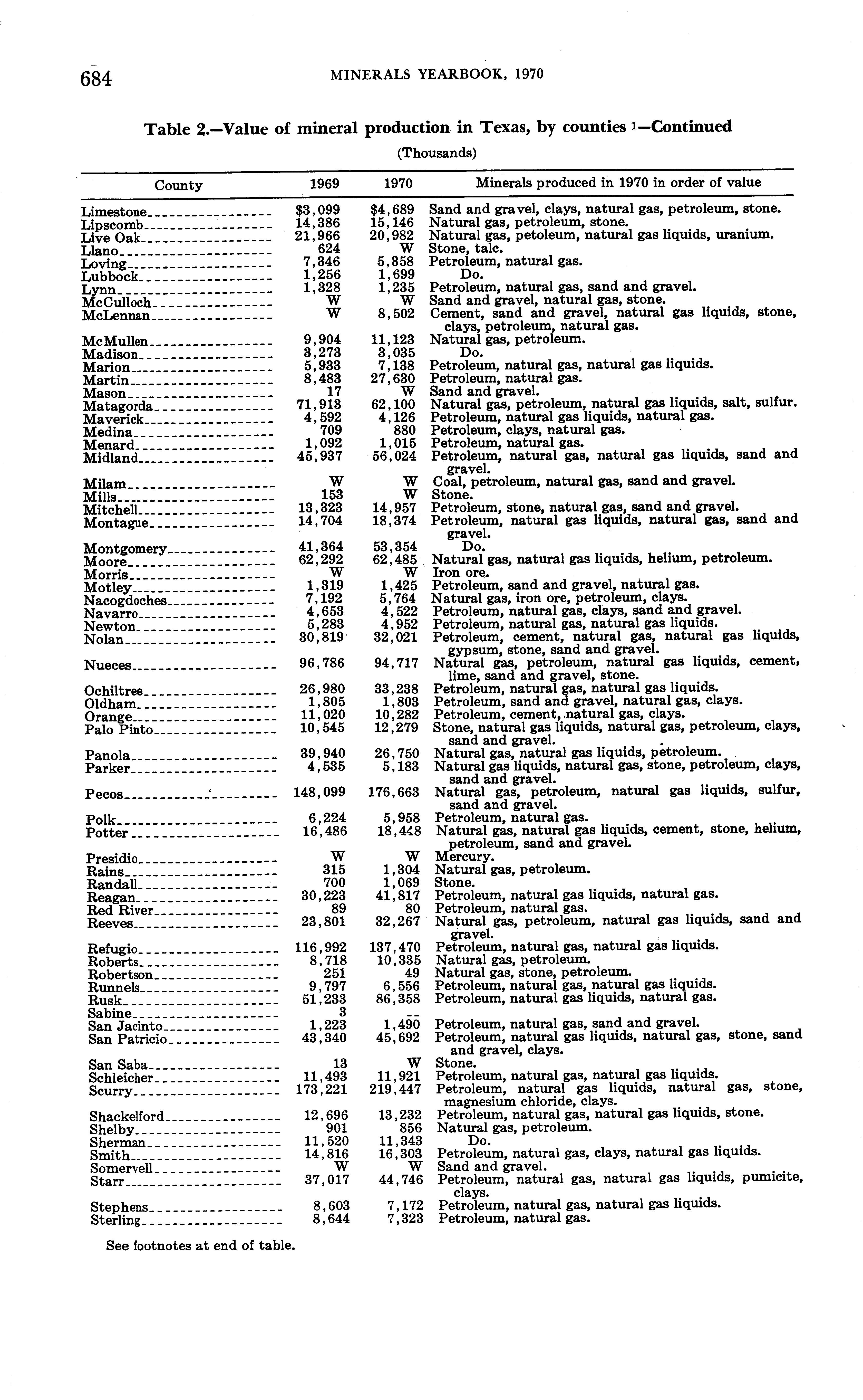 684 MINERALS YEARBOOK, 1970

Table 2.—Value of mineral production in Texas, by counties $^1$—Continued

(Thousands)

| County | 1969 | 1970 | Minerals produced in 1970 in order of value |
|---|---|---|---|
| Limestone | $3,099 | $4,689 | Sand and gravel, clays, natural gas, petroleum, stone. |
| Lipscomb | 14,386 | 15,146 | Natural gas, petroleum, stone. |
| Live Oak | 21,966 | 20,982 | Natural gas, petoleum, natural gas liquids, uranium. |
| Llano | 624 | W | Stone, talc. |
| Loving | 7,346 | 5,358 | Petroleum, natural gas. |
| Lubbock | 1,256 | 1,699 | Do. |
| Lynn | 1,328 | 1,235 | Petroleum, natural gas, sand and gravel. |
| McCulloch | W | W | Sand and gravel, natural gas, stone. |
| McLennan | W | 8,502 | Cement, sand and gravel, natural gas liquids, stone, clays, petroleum, natural gas. |
| McMullen | 9,904 | 11,123 | Natural gas, petroleum. |
| Madison | 3,273 | 3,035 | Do. |
| Marion | 5,933 | 7,138 | Petroleum, natural gas, natural gas liquids. |
| Martin | 8,483 | 27,630 | Petroleum, natural gas. |
| Mason | 17 | W | Sand and gravel. |
| Matagorda | 71,913 | 62,100 | Natural gas, petroleum, natural gas liquids, salt, sulfur. |
| Maverick | 4,592 | 4,126 | Petroleum, natural gas liquids, natural gas. |
| Medina | 709 | 880 | Petroleum, clays, natural gas. |
| Menard | 1,092 | 1,015 | Petroleum, natural gas. |
| Midland | 45,937 | 56,024 | Petroleum, natural gas, natural gas liquids, sand and gravel. |
| Milam | W | W | Coal, petroleum, natural gas, sand and gravel. |
| Mills | 153 | W | Stone. |
| Mitchell | 13,323 | 14,957 | Petroleum, stone, natural gas, sand and gravel. |
| Montague | 14,704 | 18,374 | Petroleum, natural gas liquids, natural gas, sand and gravel. |
| Montgomery | 41,364 | 53,354 | Do. |
| Moore | 62,292 | 62,485 | Natural gas, natural gas liquids, helium, petroleum. |
| Morris | W | W | Iron ore. |
| Motley | 1,319 | 1,425 | Petroleum, sand and gravel, natural gas. |
| Nacogdoches | 7,192 | 5,764 | Natural gas, iron ore, petroleum, clays. |
| Navarro | 4,653 | 4,522 | Petroleum, natural gas, clays, sand and gravel. |
| Newton | 5,283 | 4,952 | Petroleum, natural gas, natural gas liquids. |
| Nolan | 30,819 | 32,021 | Petroleum, cement, natural gas, natural gas liquids, gypsum, stone, sand and gravel. |
| Nueces | 96,786 | 94,717 | Natural gas, petroleum, natural gas liquids, cement, lime, sand and gravel, stone. |
| Ochiltree | 26,980 | 33,238 | Petroleum, natural gas, natural gas liquids. |
| Oldham | 1,805 | 1,803 | Petroleum, sand and gravel, natural gas, clays. |
| Orange | 11,020 | 10,282 | Petroleum, cement, natural gas, clays. |
| Palo Pinto | 10,545 | 12,279 | Stone, natural gas liquids, natural gas, petroleum, clays, sand and gravel. |
| Panola | 39,940 | 26,750 | Natural gas, natural gas liquids, petroleum. |
| Parker | 4,535 | 5,183 | Natural gas liquids, natural gas, stone, petroleum, clays, sand and gravel. |
| Pecos | 148,099 | 176,663 | Natural gas, petroleum, natural gas liquids, sulfur, sand and gravel. |
| Polk | 6,224 | 5,958 | Petroleum, natural gas. |
| Potter | 16,486 | 18,448 | Natural gas, natural gas liquids, cement, stone, helium, petroleum, sand and gravel. |
| Presidio | W | W | Mercury. |
| Rains | 315 | 1,304 | Natural gas, petroleum. |
| Randall | 700 | 1,069 | Stone. |
| Reagan | 30,223 | 41,817 | Petroleum, natural gas liquids, natural gas. |
| Red River | 89 | 80 | Petroleum, natural gas. |
| Reeves | 23,801 | 32,267 | Natural gas, petroleum, natural gas liquids, sand and gravel. |
| Refugio | 116,992 | 137,470 | Petroleum, natural gas, natural gas liquids. |
| Roberts | 8,718 | 10,335 | Natural gas, petroleum. |
| Robertson | 251 | 49 | Natural gas, stone, petroleum. |
| Runnels | 9,797 | 6,556 | Petroleum, natural gas, natural gas liquids. |
| Rusk | 51,233 | 86,358 | Petroleum, natural gas liquids, natural gas. |
| Sabine | 3 | -- | |
| San Jacinto | 1,223 | 1,490 | Petroleum, natural gas, sand and gravel. |
| San Patricio | 43,340 | 45,692 | Petroleum, natural gas liquids, natural gas, stone, sand and gravel, clays. |
| San Saba | 13 | W | Stone. |
| Schleicher | 11,493 | 11,921 | Petroleum, natural gas, natural gas liquids. |
| Scurry | 173,221 | 219,447 | Petroleum, natural gas liquids, natural gas, stone, magnesium chloride, clays. |
| Shackelford | 12,696 | 13,232 | Petroleum, natural gas, natural gas liquids, stone. |
| Shelby | 901 | 856 | Natural gas, petroleum. |
| Sherman | 11,520 | 11,343 | Do. |
| Smith | 14,816 | 16,303 | Petroleum, natural gas, clays, natural gas liquids. |
| Somervell | W | W | Sand and gravel. |
| Starr | 37,017 | 44,746 | Petroleum, natural gas, natural gas liquids, pumicite, clays. |
| Stephens | 8,603 | 7,172 | Petroleum, natural gas, natural gas liquids. |
| Sterling | 8,644 | 7,323 | Petroleum, natural gas. |

See footnotes at end of table.